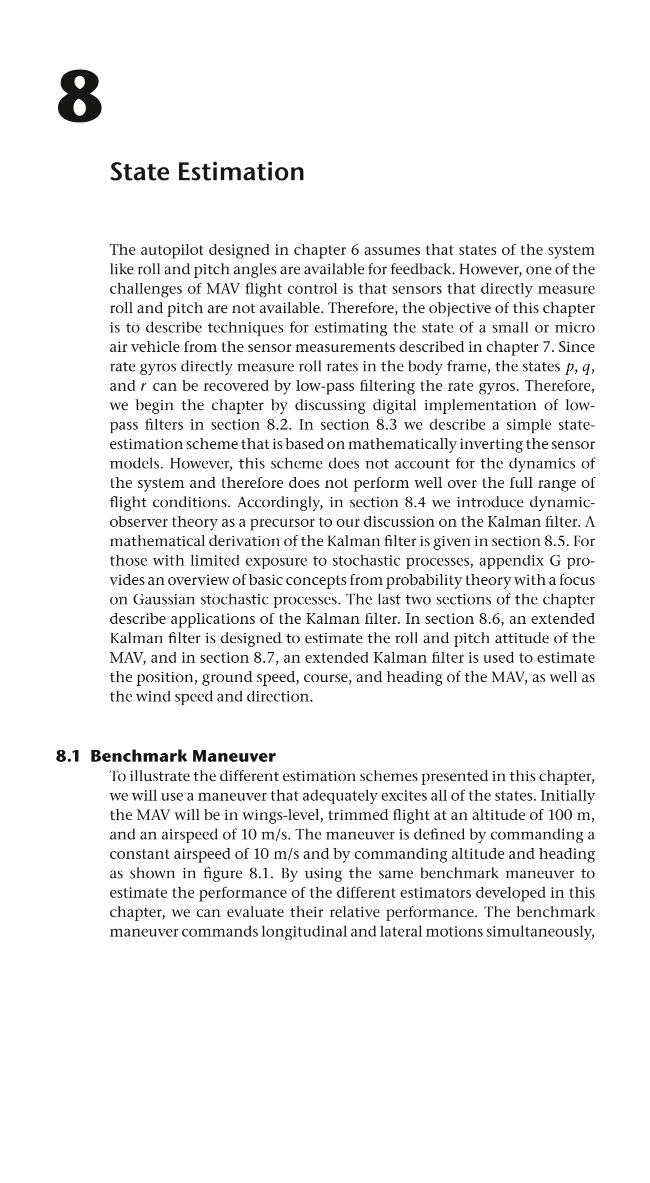 8

State Estimation

The autopilot designed in chapter 6 assumes that states of the system like roll and pitch angles are available for feedback. However, one of the challenges of MAV flight control is that sensors that directly measure roll and pitch are not available. Therefore, the objective of this chapter is to describe techniques for estimating the state of a small or micro air vehicle from the sensor measurements described in chapter 7. Since rate gyros directly measure roll rates in the body frame, the states p, q, and r can be recovered by low-pass filtering the rate gyros. Therefore, we begin the chapter by discussing digital implementation of low-pass filters in section 8.2. In section 8.3 we describe a simple state-estimation scheme that is based on mathematically inverting the sensor models. However, this scheme does not account for the dynamics of the system and therefore does not perform well over the full range of flight conditions. Accordingly, in section 8.4 we introduce dynamic-observer theory as a precursor to our discussion on the Kalman filter. A mathematical derivation of the Kalman filter is given in section 8.5. For those with limited exposure to stochastic processes, appendix G provides an overview of basic concepts from probability theory with a focus on Gaussian stochastic processes. The last two sections of the chapter describe applications of the Kalman filter. In section 8.6, an extended Kalman filter is designed to estimate the roll and pitch attitude of the MAV, and in section 8.7, an extended Kalman filter is used to estimate the position, ground speed, course, and heading of the MAV, as well as the wind speed and direction.

8.1 Benchmark Maneuver

To illustrate the different estimation schemes presented in this chapter, we will use a maneuver that adequately excites all of the states. Initially the MAV will be in wings-level, trimmed flight at an altitude of 100 m, and an airspeed of 10 m/s. The maneuver is defined by commanding a constant airspeed of 10 m/s and by commanding altitude and heading as shown in figure 8.1. By using the same benchmark maneuver to estimate the performance of the different estimators developed in this chapter, we can evaluate their relative performance. The benchmark maneuver commands longitudinal and lateral motions simultaneously,